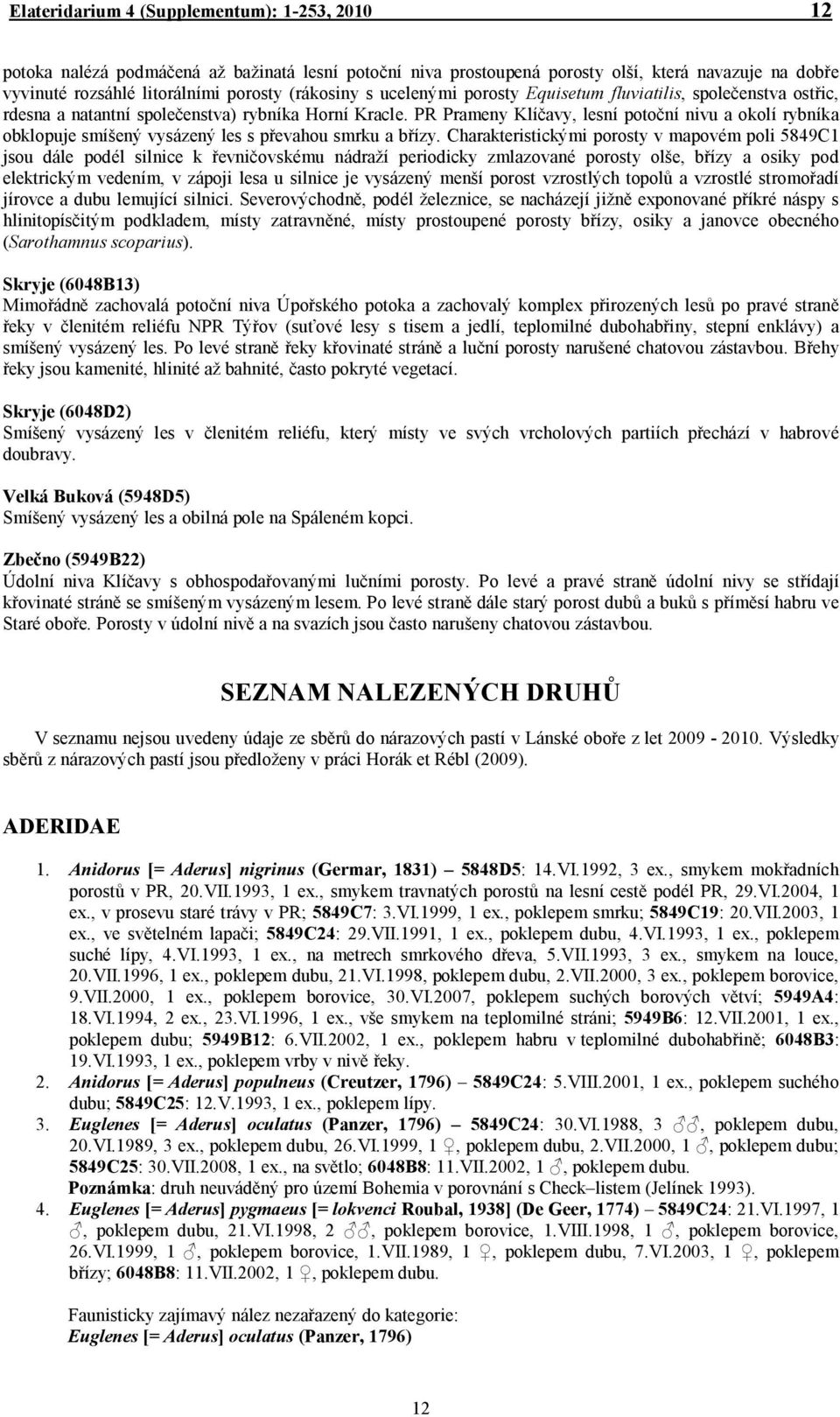 Elateridarium 4 (Supplementum): 1-253, 2010 12

potoka nalézá podmáčená až bažinatá lesní potoční niva prostoupená porosty olší, která navazuje na dobře vyvinuté rozsáhlé litorálními porosty (rákosiny s ucelenými porosty Equisetum fluviatilis, společenstva ostřic, rdesna a natantní společenstva) rybníka Horní Kracle. PR Prameny Klíčavy, lesní potoční nivu a okolí rybníka obklopuje smíšený vysázený les s převahou smrku a břízy. Charakteristickými porosty v mapovém poli 5849C1 jsou dále podél silnice k řevničovskému nádraží periodicky zmlazované porosty olše, břízy a osiky pod elektrickým vedením, v zápoji lesa u silnice je vysázený menší porost vzrostlých topolů a vzrostlé stromořadí jírovce a dubu lemující silnici. Severovýchodně, podél železnice, se nacházejí jižně exponované příkré náspy s hlinitopísčitým podkladem, místy zatravněné, místy prostoupené porosty břízy, osiky a janovce obecného (Sarothamnus scoparius).

Skryje (6048B13)
Mimořádně zachovalá potoční niva Úpořského potoka a zachovalý komplex přirozených lesů po pravé straně řeky v členitém reliéfu NPR Týřov (suťové lesy s tisem a jedlí, teplomilné dubohabřiny, stepní enklávy) a smíšený vysázený les. Po levé straně řeky křovinaté stráně a luční porosty narušené chatovou zástavbou. Břehy řeky jsou kamenité, hlinité až bahnité, často pokryté vegetací.

Skryje (6048D2)
Smíšený vysázený les v členitém reliéfu, který místy ve svých vrcholových partiích přechází v habrové doubravy.

Velká Buková (5948D5)
Smíšený vysázený les a obilná pole na Spáleném kopci.

Zbečno (5949B22)
Údolní niva Klíčavy s obhospodařovanými lučními porosty. Po levé a pravé straně údolní nivy se střídají křovinaté stráně se smíšeným vysázeným lesem. Po levé straně dále starý porost dubů a buků s příměsí habru ve Staré oboře. Porosty v údolní nivě a na svazích jsou často narušeny chatovou zástavbou.

SEZNAM NALEZENÝCH DRUHŮ

V seznamu nejsou uvedeny údaje ze sběrů do nárazových pastí v Lánské oboře z let 2009 - 2010. Výsledky sběrů z nárazových pastí jsou předloženy v práci Horák et Rébl (2009).

ADERIDAE

1. Anidorus [= Aderus] nigrinus (Germar, 1831) – 5848D5: 14.VI.1992, 3 ex., smykem mokřadních porostů v PR, 20.VII.1993, 1 ex., smykem travnatých porostů na lesní cestě podél PR, 29.VI.2004, 1 ex., v prosevu staré trávy v PR; 5849C7: 3.VI.1999, 1 ex., poklepem smrku; 5849C19: 20.VII.2003, 1 ex., ve světelném lapači; 5849C24: 29.VII.1991, 1 ex., poklepem dubu, 4.VI.1993, 1 ex., poklepem suché lípy, 4.VI.1993, 1 ex., na metrech smrkového dřeva, 5.VII.1993, 3 ex., smykem na louce, 20.VII.1996, 1 ex., poklepem dubu, 21.VI.1998, poklepem dubu, 2.VII.2000, 3 ex., poklepem borovice, 9.VII.2000, 1 ex., poklepem borovice, 30.VI.2007, poklepem suchých borových větví; 5949A4: 18.VI.1994, 2 ex., 23.VI.1996, 1 ex., vše smykem na teplomilné stráni; 5949B6: 12.VII.2001, 1 ex., poklepem dubu; 5949B12: 6.VII.2002, 1 ex., poklepem habru v teplomilné dubohabřině; 6048B3: 19.VI.1993, 1 ex., poklepem vrby v nivě řeky.
2. Anidorus [= Aderus] populneus (Creutzer, 1796) – 5849C24: 5.VIII.2001, 1 ex., poklepem suchého dubu; 5849C25: 12.V.1993, 1 ex., poklepem lípy.
3. Euglenes [= Aderus] oculatus (Panzer, 1796) – 5849C24: 30.VI.1988, 3 ♂♂, poklepem dubu, 20.VI.1989, 3 ex., poklepem dubu, 26.VI.1999, 1 ♀, poklepem dubu, 2.VII.2000, 1 ♂, poklepem dubu; 5849C25: 30.VII.2008, 1 ex., na světlo; 6048B8: 11.VII.2002, 1 ♂, poklepem dubu.
Poznámka: druh neuváděný pro území Bohemia v porovnání s Check–listem (Jelínek 1993).
4. Euglenes [= Aderus] pygmaeus [= lokvenci Roubal, 1938] (De Geer, 1774) – 5849C24: 21.VI.1997, 1 ♂, poklepem dubu, 21.VI.1998, 2 ♂♂, poklepem borovice, 1.VIII.1998, 1 ♂, poklepem borovice, 26.VI.1999, 1 ♂, poklepem borovice, 1.VII.1989, 1 ♀, poklepem dubu, 7.VI.2003, 1 ♀, poklepem břízy; 6048B8: 11.VII.2002, 1 ♀, poklepem dubu.

Faunisticky zajímavý nález nezařazený do kategorie:
Euglenes [= Aderus] oculatus (Panzer, 1796)

12